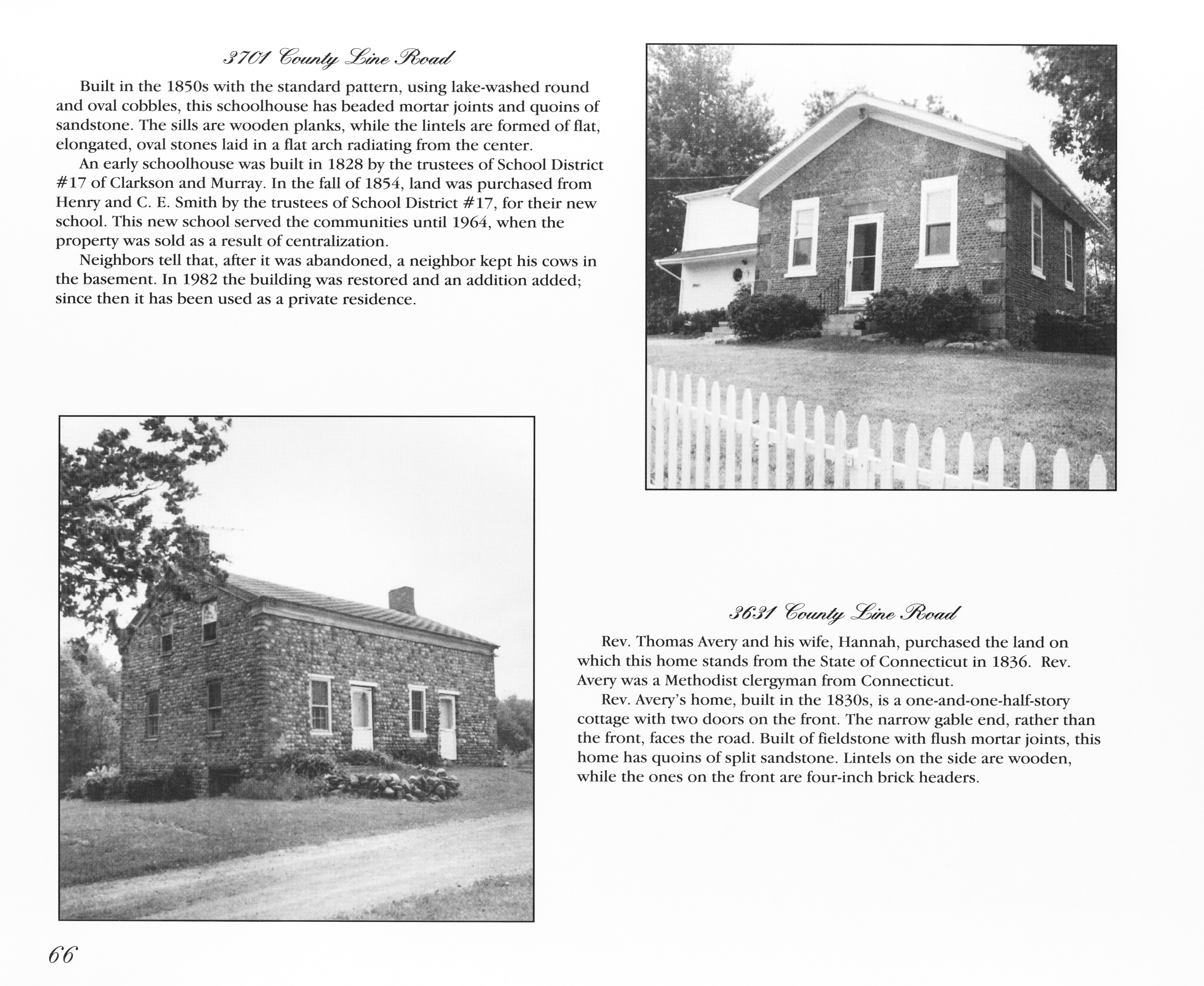 3701 County Line Road

Built in the 1850s with the standard pattern, using lake-washed round and oval cobbles, this schoolhouse has beaded mortar joints and quoins of sandstone. The sills are wooden planks, while the lintels are formed of flat, elongated, oval stones laid in a flat arch radiating from the center.

An early schoolhouse was built in 1828 by the trustees of School District #17 of Clarkson and Murray. In the fall of 1854, land was purchased from Henry and C. E. Smith by the trustees of School District #17, for their new school. This new school served the communities until 1964, when the property was sold as a result of centralization.

Neighbors tell that, after it was abandoned, a neighbor kept his cows in the basement. In 1982 the building was restored and an addition added; since then it has been used as a private residence.

3631 County Line Road

Rev. Thomas Avery and his wife, Hannah, purchased the land on which this home stands from the State of Connecticut in 1836. Rev. Avery was a Methodist clergyman from Connecticut.

Rev. Avery's home, built in the 1830s, is a one-and-one-half-story cottage with two doors on the front. The narrow gable end, rather than the front, faces the road. Built of fieldstone with flush mortar joints, this home has quoins of split sandstone. Lintels on the side are wooden, while the ones on the front are four-inch brick headers.

66